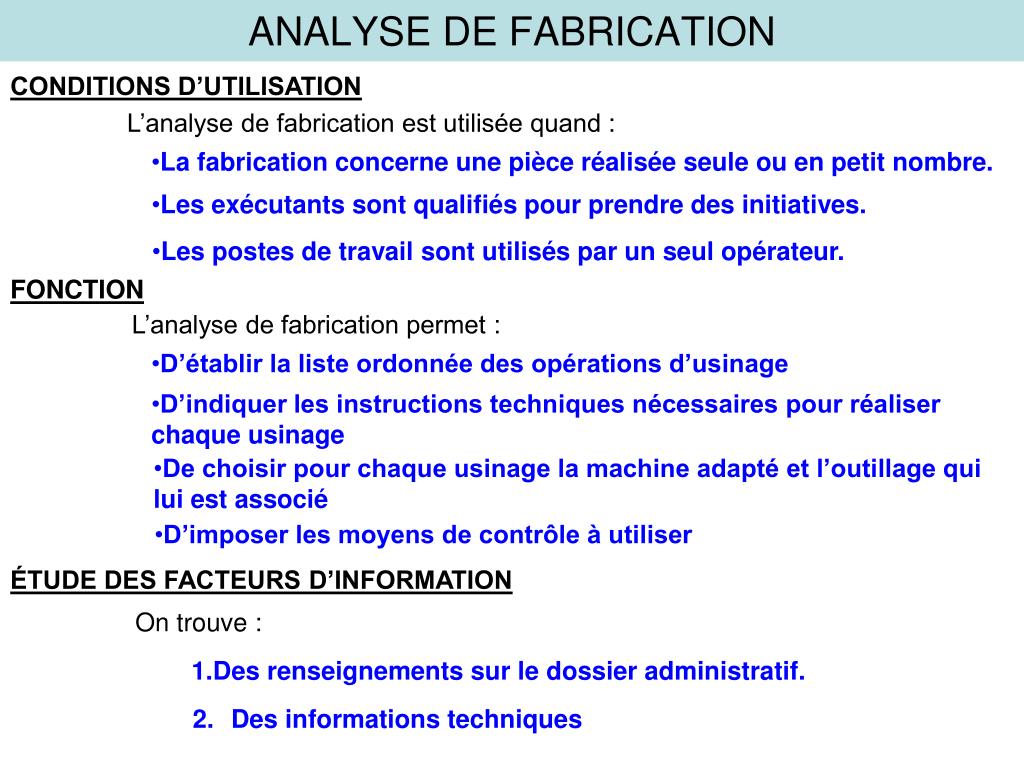 ANALYSE DE FABRICATION

CONDITIONS D’UTILISATION

L’analyse de fabrication est utilisée quand :

•La fabrication concerne une pièce réalisée seule ou en petit nombre.

•Les exécutants sont qualifiés pour prendre des initiatives.

•Les postes de travail sont utilisés par un seul opérateur.

FONCTION

L’analyse de fabrication permet :

•D’établir la liste ordonnée des opérations d’usinage

•D’indiquer les instructions techniques nécessaires pour réaliser chaque usinage

•De choisir pour chaque usinage la machine adapté et l’outillage qui lui est associé

•D’imposer les moyens de contrôle à utiliser

ÉTUDE DES FACTEURS D’INFORMATION

On trouve :

1.Des renseignements sur le dossier administratif.

2. Des informations techniques